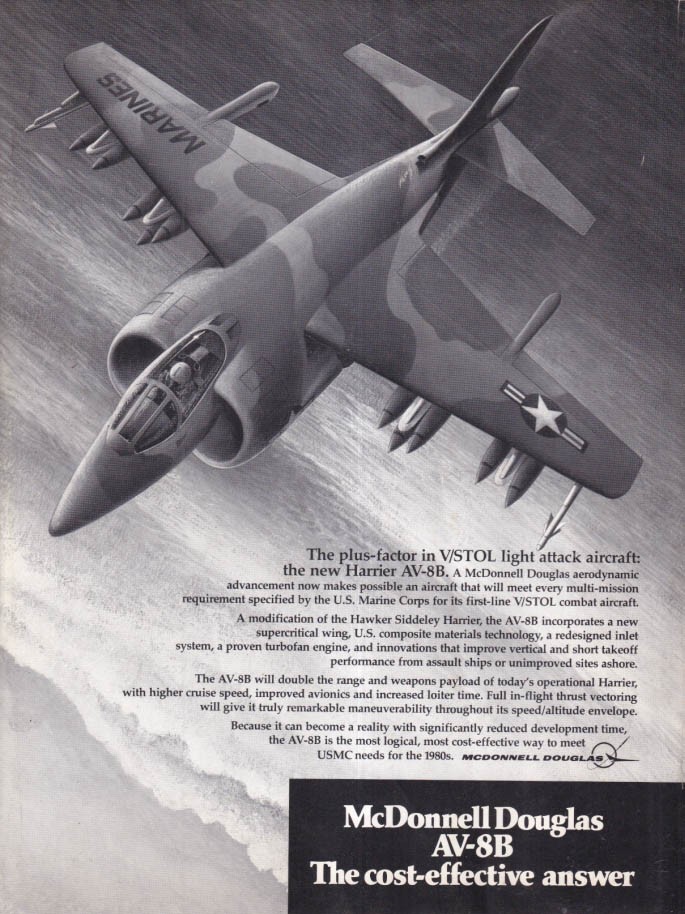 MARINES

The plus-factor in V/STOL light attack aircraft: the new Harrier AV-8B. A McDonnell Douglas aerodynamic advancement now makes possible an aircraft that will meet every multi-mission requirement specified by the U.S. Marine Corps for its first-line V/STOL combat aircraft.

A modification of the Hawker Siddeley Harrier, the AV-8B incorporates a new supercritical wing, U.S. composite materials technology, a redesigned inlet system, a proven turbofan engine, and innovations that improve vertical and short takeoff performance from assault ships or unimproved sites ashore.

The AV-8B will double the range and weapons payload of today's operational Harrier, with higher cruise speed, improved avionics and increased loiter time. Full in-flight thrust vectoring will give it truly remarkable maneuverability throughout its speed/altitude envelope.

Because it can become a reality with significantly reduced development time, the AV-8B is the most logical, most cost-effective way to meet USMC needs for the 1980s.

MCDONNELL DOUGLAS

McDonnell Douglas
AV-8B
The cost-effective answer